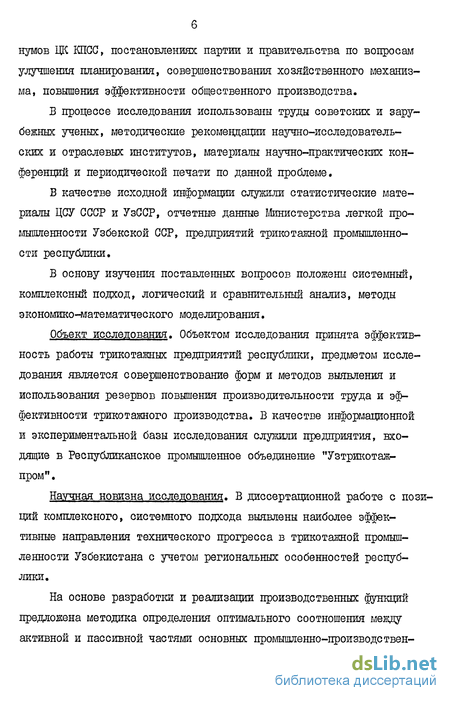 6

нумов ЦК КПСС, постановлениях партии и правительства по вопросам улучшения планирования, совершенствования хозяйственного механизма, повышения эффективности общественного производства.

В процессе исследования использованы труды советских и зарубежных ученых, методические рекомендации научно-исследовательских и отраслевых институтов, материалы научно-практических конференций и периодической печати по данной проблеме.

В качестве исходной информации служили статистические материалы ЦСУ СССР и УзССР, отчетные данные Министерства легкой промышленности Узбекской ССР, предприятий трикотажной промышленности республики.

В основу изучения поставленных вопросов положены системный, комплексный подход, логический и сравнительный анализ, методы экономико-математического моделирования.

Объект исследования. Объектом исследования принята эффективность работы трикотажных предприятий республики, предметом исследования является совершенствование форм и методов выявления и использования резервов повышения производительности труда и эффективности трикотажного производства. В качестве информационной и экспериментальной базы исследования служили предприятия, входящие в Республиканское промышленное объединение "Узтрикотажпром".

Научная новизна исследования. В диссертационной работе с позиций комплексного, системного подхода выявлены наиболее эффективные направления технического прогресса в трикотажной промышленности Узбекистана с учетом региональных особенностей республики.

На основе разработки и реализации производственных функций предложена методика определения оптимального соотношения между активной и пассивной частями основных промышленно-производствен-

dsLib.net
библиотека диссертаций